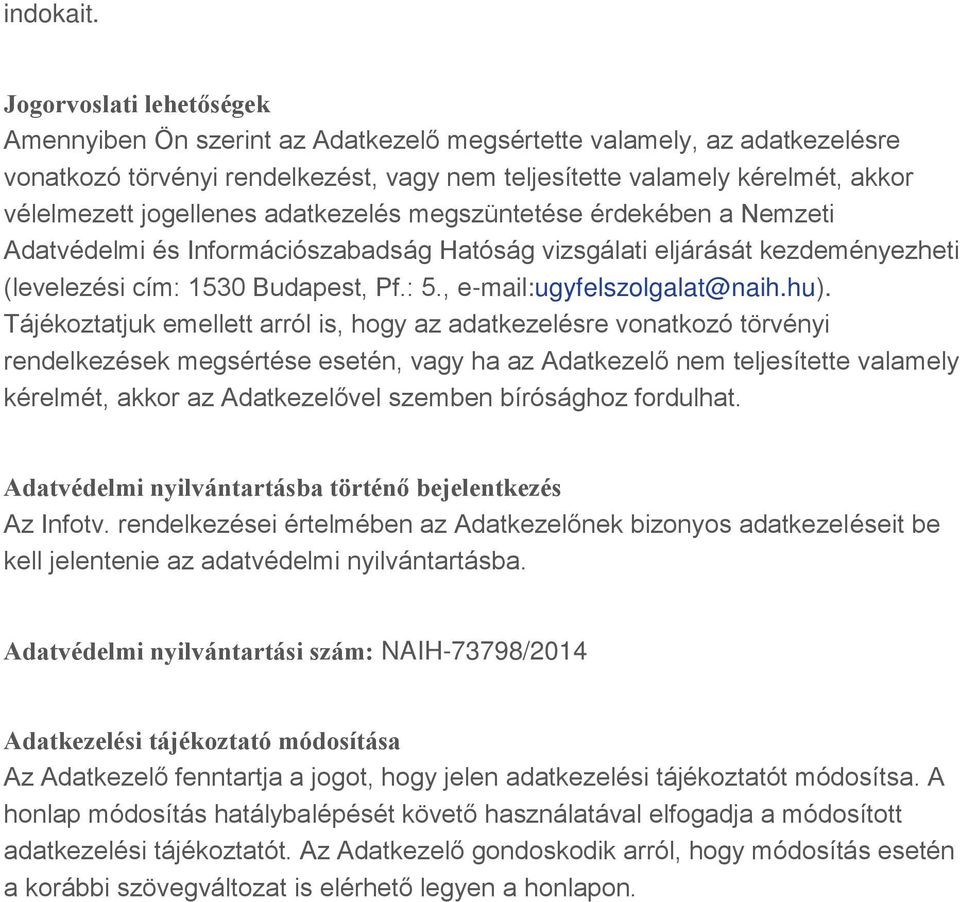 indokait.

Jogorvoslati lehetőségek
Amennyiben Ön szerint az Adatkezelő megsértette valamely, az adatkezelésre vonatkozó törvényi rendelkezést, vagy nem teljesítette valamely kérelmét, akkor vélelmezett jogellenes adatkezelés megszüntetése érdekében a Nemzeti Adatvédelmi és Információszabadság Hatóság vizsgálati eljárását kezdeményezheti (levelezési cím: 1530 Budapest, Pf.: 5., e-mail:ugyfelszolgalat@naih.hu). Tájékoztatjuk emellett arról is, hogy az adatkezelésre vonatkozó törvényi rendelkezések megsértése esetén, vagy ha az Adatkezelő nem teljesítette valamely kérelmét, akkor az Adatkezelővel szemben bírósághoz fordulhat.

Adatvédelmi nyilvántartásba történő bejelentkezés
Az Infotv. rendelkezései értelmében az Adatkezelőnek bizonyos adatkezeléseit be kell jelentenie az adatvédelmi nyilvántartásba.

Adatvédelmi nyilvántartási szám: NAIH-73798/2014

Adatkezelési tájékoztató módosítása
Az Adatkezelő fenntartja a jogot, hogy jelen adatkezelési tájékoztatót módosítsa. A honlap módosítás hatálybalépését követő használatával elfogadja a módosított adatkezelési tájékoztatót. Az Adatkezelő gondoskodik arról, hogy módosítás esetén a korábbi szövegváltozat is elérhető legyen a honlapon.